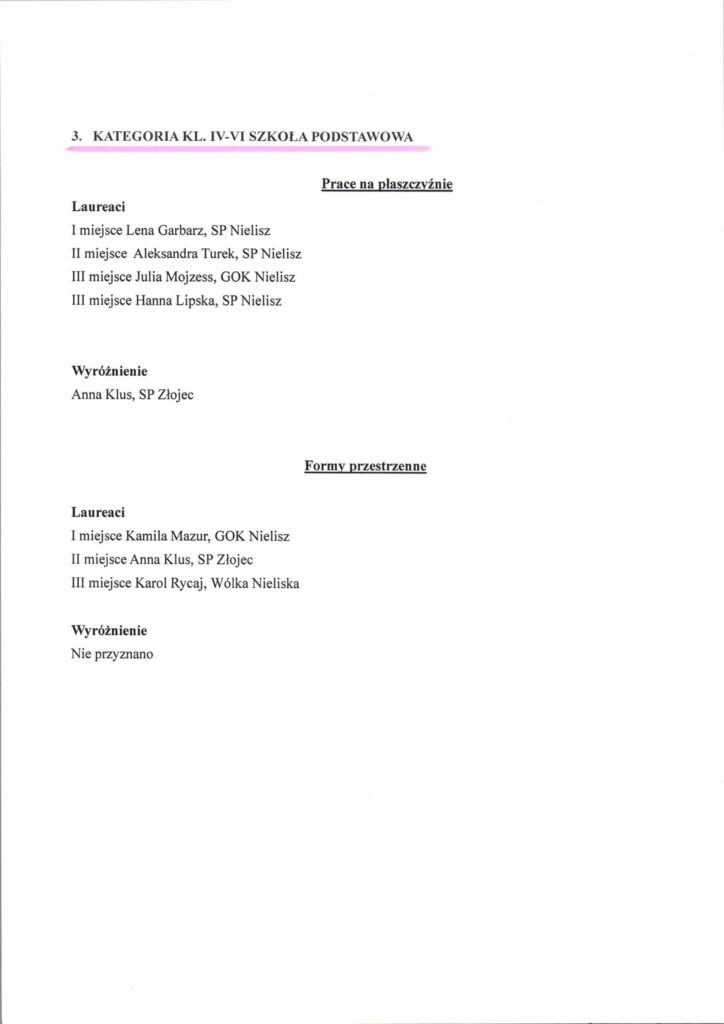 3. KATEGORIA KL. IV-VI SZKOŁA PODSTAWOWA

Prace na płaszczyźnie

Laureaci
I miejsce Lena Garbarz, SP Nielisz
II miejsce Aleksandra Turek, SP Nielisz
III miejsce Julia Mojzess, GOK Nielisz
III miejsce Hanna Lipska, SP Nielisz

Wyróżnienie
Anna Klus, SP Złojec

Formy przestrzenne

Laureaci
I miejsce Kamila Mazur, GOK Nielisz
II miejsce Anna Klus, SP Złojec
III miejsce Karol Rycaj, Wólka Nieliska

Wyróżnienie
Nie przyznano